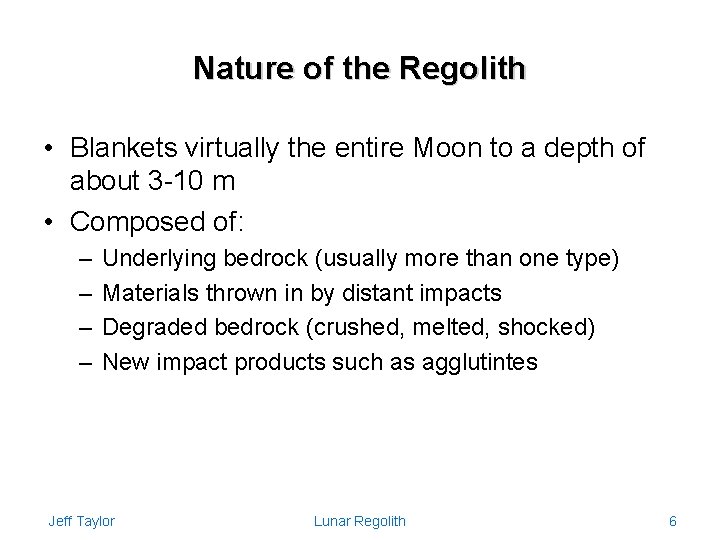 Nature of the Regolith

• Blankets virtually the entire Moon to a depth of about 3-10 m
• Composed of:
– Underlying bedrock (usually more than one type)
– Materials thrown in by distant impacts
– Degraded bedrock (crushed, melted, shocked)
– New impact products such as agglutintes

Jeff Taylor Lunar Regolith 6